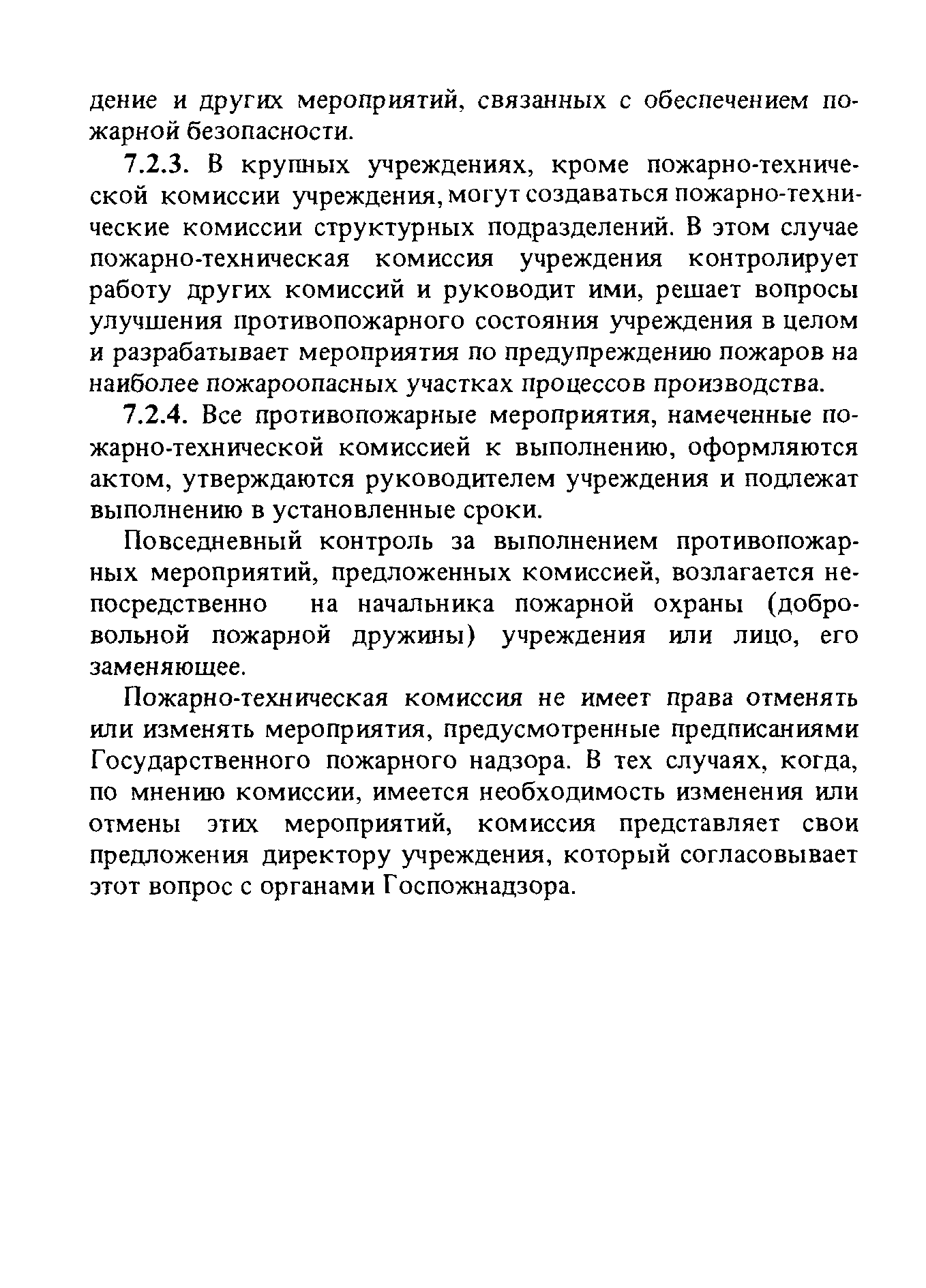 дение и других мероприятий, связанных с обеспечением пожарной безопасности.

7.2.3. В крупных учреждениях, кроме пожарно-технической комиссии учреждения, могут создаваться пожарно-технические комиссии структурных подразделений. В этом случае пожарно-техническая комиссия учреждения контролирует работу других комиссий и руководит ими, решает вопросы улучшения противопожарного состояния учреждения в целом и разрабатывает мероприятия по предупреждению пожаров на наиболее пожароопасных участках процессов производства.

7.2.4. Все противопожарные мероприятия, намеченные пожарно-технической комиссией к выполнению, оформляются актом, утверждаются руководителем учреждения и подлежат выполнению в установленные сроки.

Повседневный контроль за выполнением противопожарных мероприятий, предложенных комиссией, возлагается непосредственно на начальника пожарной охраны (добровольной пожарной дружины) учреждения или лицо, его заменяющее.

Пожарно-техническая комиссия не имеет права отменять или изменять мероприятия, предусмотренные предписаниями Государственного пожарного надзора. В тех случаях, когда, по мнению комиссии, имеется необходимость изменения или отмены этих мероприятий, комиссия представляет свои предложения директору учреждения, который согласовывает этот вопрос с органами Госпожнадзора.